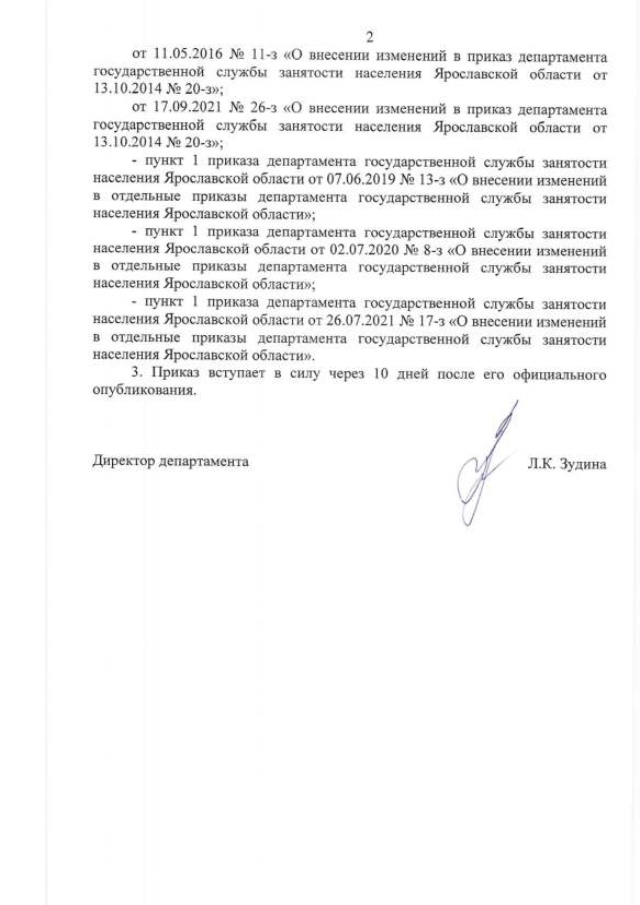 2

от 11.05.2016 № 11-з «О внесении изменений в приказ департамента государственной службы занятости населения Ярославской области от 13.10.2014 № 20-з»;

от 17.09.2021 № 26-з «О внесении изменений в приказ департамента государственной службы занятости населения Ярославской области от 13.10.2014 № 20-з»;

- пункт 1 приказа департамента государственной службы занятости населения Ярославской области от 07.06.2019 № 13-з «О внесении изменений в отдельные приказы департамента государственной службы занятости населения Ярославской области»;

- пункт 1 приказа департамента государственной службы занятости населения Ярославской области от 02.07.2020 № 8-з «О внесении изменений в отдельные приказы департамента государственной службы занятости населения Ярославской области»;

- пункт 1 приказа департамента государственной службы занятости населения Ярославской области от 26.07.2021 № 17-з «О внесении изменений в отдельные приказы департамента государственной службы занятости населения Ярославской области».

3. Приказ вступает в силу через 10 дней после его официального опубликования.

Директор департамента

Л.К. Зудина